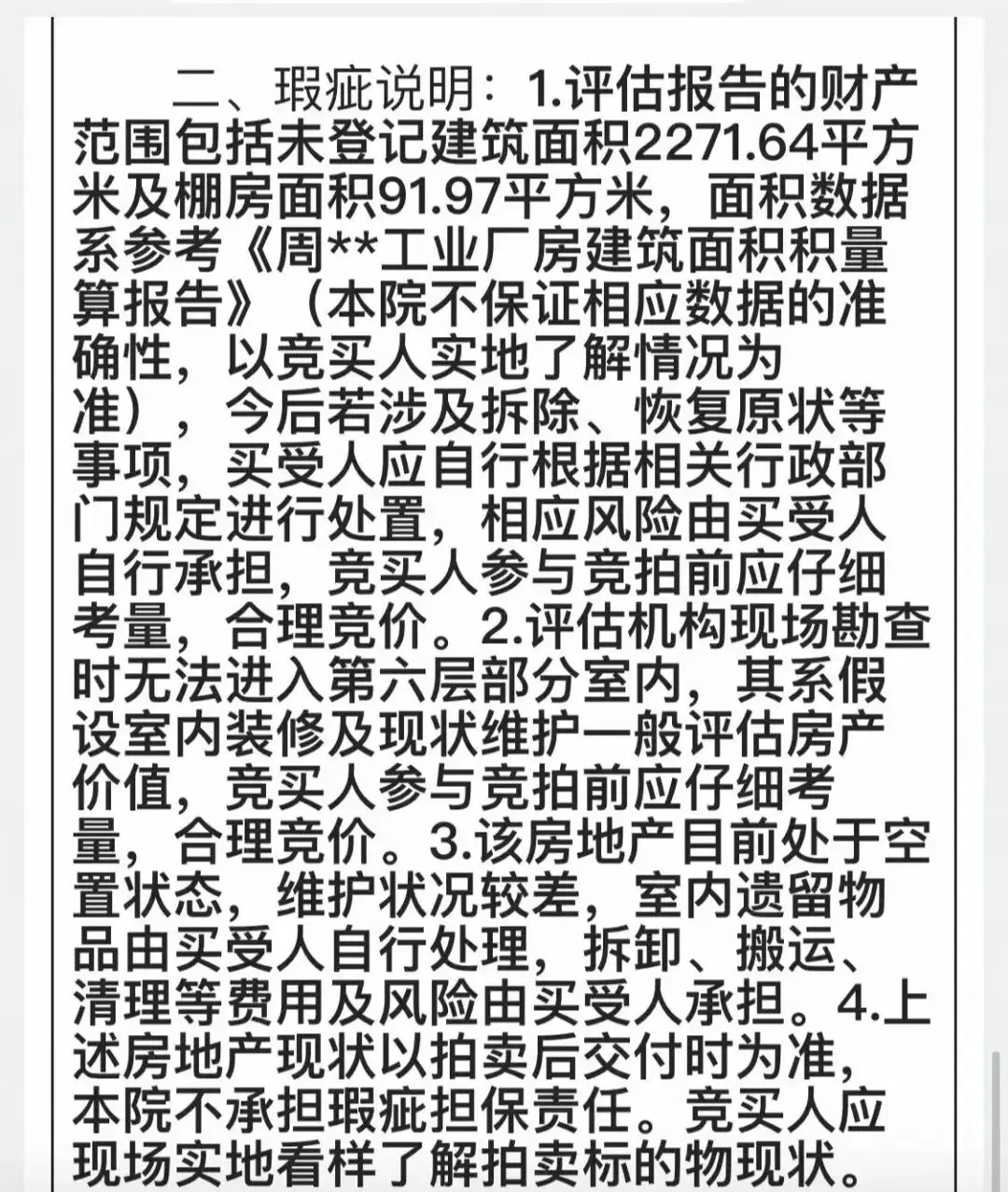 二、瑕疵说明：1.评估报告的财产范围包括未登记建筑面积2271.64平方米及棚房面积91.97平方米，面积数据系参考《周**工业厂房建筑面积积量算报告》（本院不保证相应数据的准确性，以竞买人实地了解情况为准），今后若涉及拆除、恢复原状等事项，买受人应自行根据相关行政部门规定进行处置，相应风险由买受人自行承担，竞买人参与竞拍前应仔细考量，合理竞价。2.评估机构现场勘查时无法进入第六层部分室内，其系假设室内装修及现状维护一般评估房产价值，竞买人参与竞拍前应仔细考量，合理竞价。3.该房地产目前处于空置状态，维护状况较差，室内遗留物品由买受人自行处理，拆卸、搬运、清理等费用及风险由买受人承担。4.上述房地产现状以拍卖后交付时为准，本院不承担瑕疵担保责任。竞买人应现场实地看样了解拍卖标的物现状。